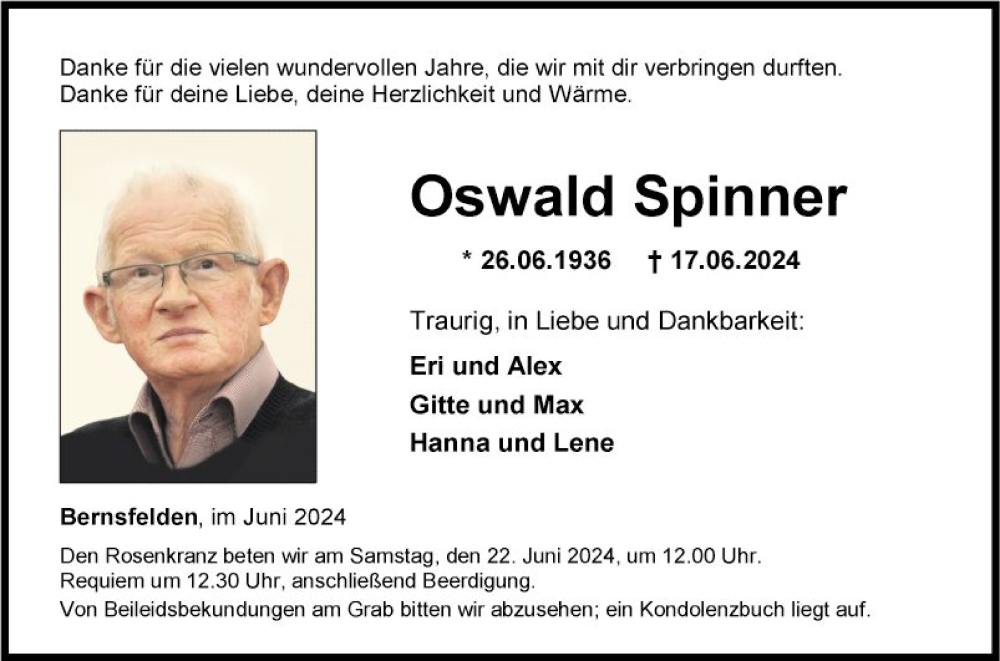 Danke für die vielen wundervollen Jahre, die wir mit dir verbringen durften. Danke für deine Liebe, deine Herzlichkeit und Wärme.

Oswald Spinner

* 26.06.1936 † 17.06.2024

Traurig, in Liebe und Dankbarkeit:

Eri und Alex
Gitte und Max
Hanna und Lene

Bernsfelden, im Juni 2024

Den Rosenkranz beten wir am Samstag, den 22. Juni 2024, um 12.00 Uhr. Requiem um 12.30 Uhr, anschließend Beerdigung.

Von Beileidsbekundungen am Grab bitten wir abzusehen; ein Kondolenzbuch liegt auf.